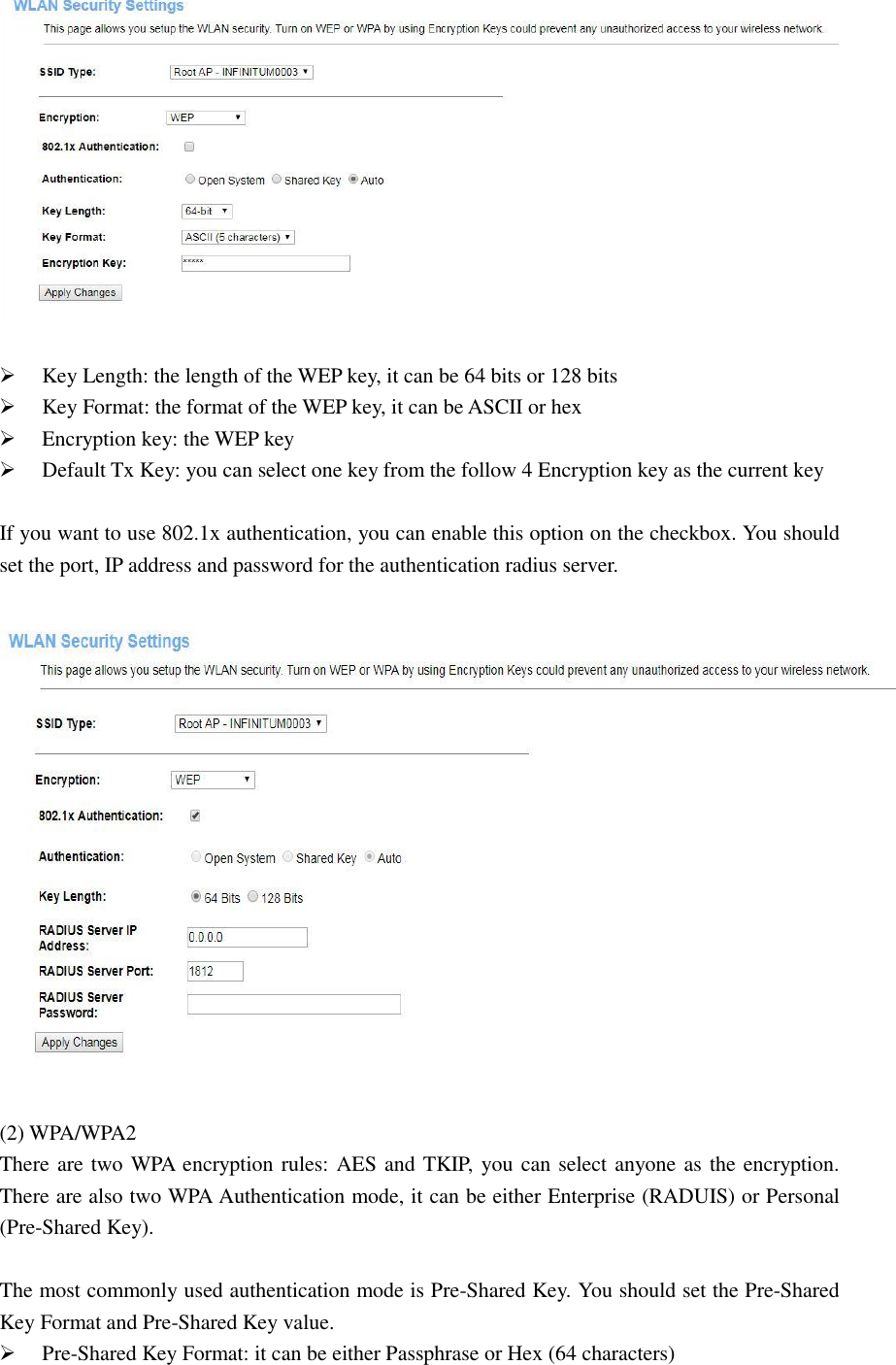 WLAN Security Settings

This page allows you setup the WLAN security. Turn on WEP or WPA by using Encryption Keys could prevent any unauthorized access to your wireless network.

SSID Type: Root AP - INFINITUM0003

Encryption: WEP

802.1x Authentication:

Authentication: Open System Shared Key Auto

Key Length: 64-bit

Key Format: ASCII (5 characters)

Encryption Key: *****

Apply Changes

➢ Key Length: the length of the WEP key, it can be 64 bits or 128 bits
➢ Key Format: the format of the WEP key, it can be ASCII or hex
➢ Encryption key: the WEP key
➢ Default Tx Key: you can select one key from the follow 4 Encryption key as the current key

If you want to use 802.1x authentication, you can enable this option on the checkbox. You should set the port, IP address and password for the authentication radius server.

WLAN Security Settings

This page allows you setup the WLAN security. Turn on WEP or WPA by using Encryption Keys could prevent any unauthorized access to your wireless network.

SSID Type: Root AP - INFINITUM0003

Encryption: WEP

802.1x Authentication:

Authentication: Open System Shared Key Auto

Key Length: 64 Bits 128 Bits

RADIUS Server IP Address: 0.0.0.0

RADIUS Server Port: 1812

RADIUS Server Password:

Apply Changes

(2) WPA/WPA2
There are two WPA encryption rules: AES and TKIP, you can select anyone as the encryption. There are also two WPA Authentication mode, it can be either Enterprise (RADUIS) or Personal (Pre-Shared Key).

The most commonly used authentication mode is Pre-Shared Key. You should set the Pre-Shared Key Format and Pre-Shared Key value.
➢ Pre-Shared Key Format: it can be either Passphrase or Hex (64 characters)